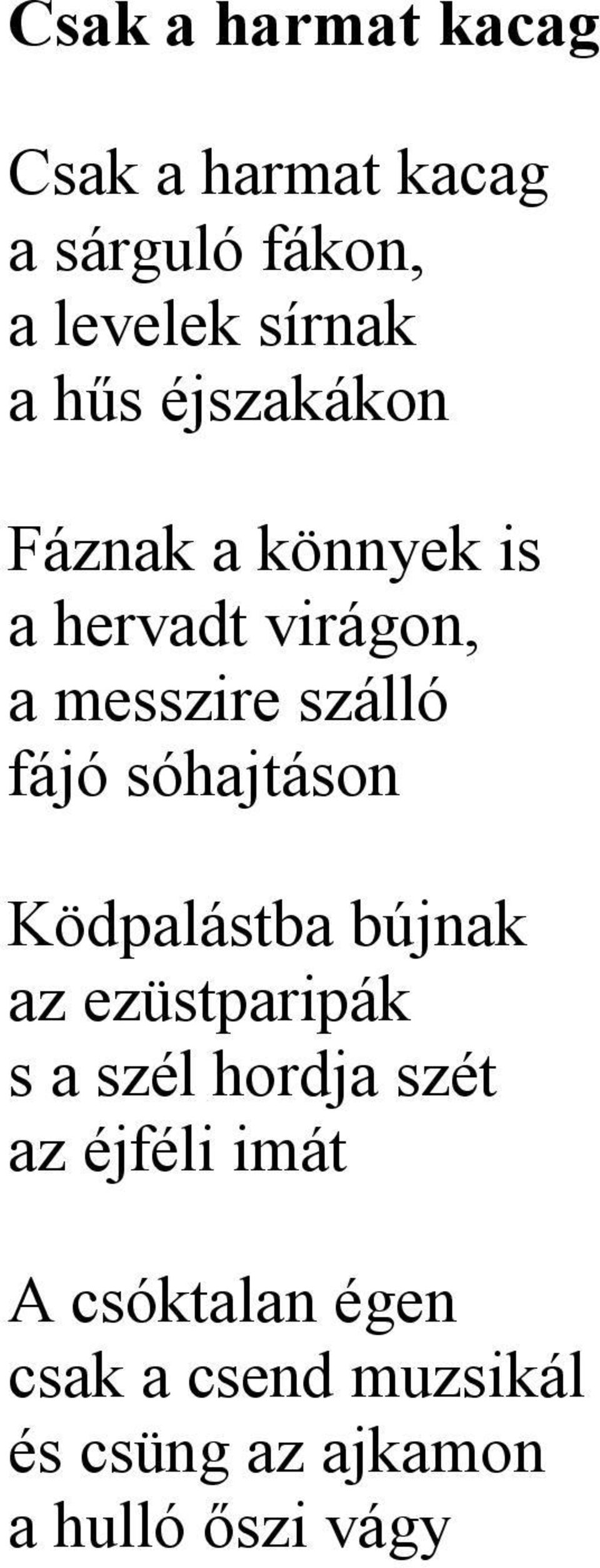 Csak a harmat kacag

Csak a harmat kacag
a sárguló fákon,
a levelek sírnak
a hűs éjszakákon

Fáznak a könnyek is
a hervadt virágon,
a messzire szálló
fájó sóhajtáson

Ködpalástba bújnak
az ezüstparipák
s a szél hordja szét
az éjféli imát

A csóktalan égen
csak a csend muzsikál
és csüng az ajkamon
a hulló őszi vágy